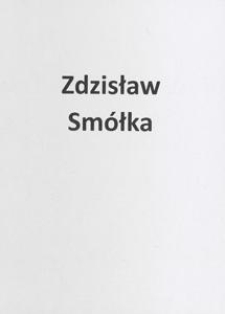 Zdzisław
Smółka